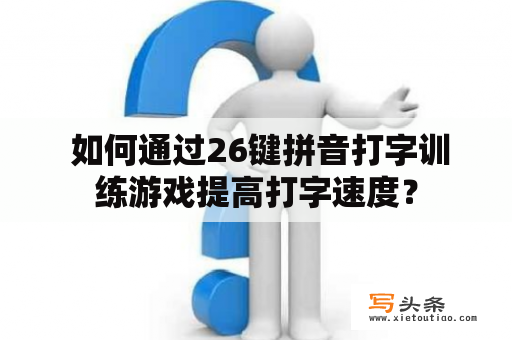 如何通过26键拼音打字训练游戏提高打字速度？

写头条
www.xietoutiao.com